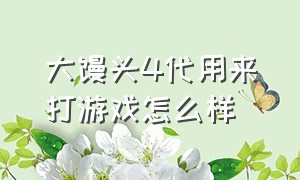 大馒头4代用来打游戏怎么样